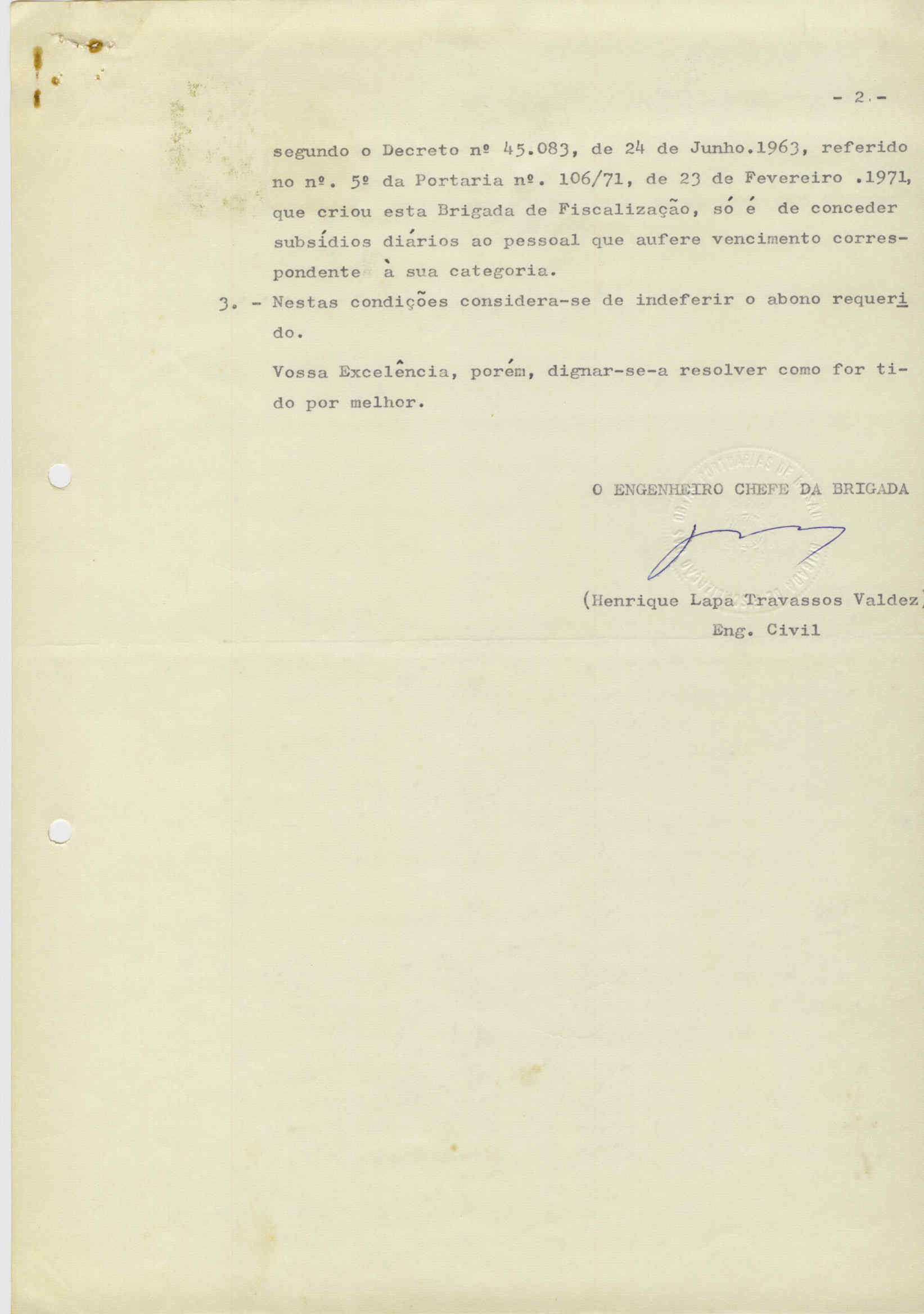 - 2.-

segundo o Decreto nº 45.083, de 24 de Junho.1963, referido no nº. 5º da Portaria nº. 106/71, de 23 de Fevereiro .1971, que criou esta Brigada de Fiscalização, só é de conceder subsídios diários ao pessoal que aufere vencimento correspondente à sua categoria.

3. - Nestas condições considera-se de indeferir o abono requerido.

Vossa Excelência, porém, dignar-se-a resolver como for tido por melhor.

O ENGENHEIRO CHEFE DA BRIGADA

(Henrique Lapa Travassos Valdez)
Eng. Civil